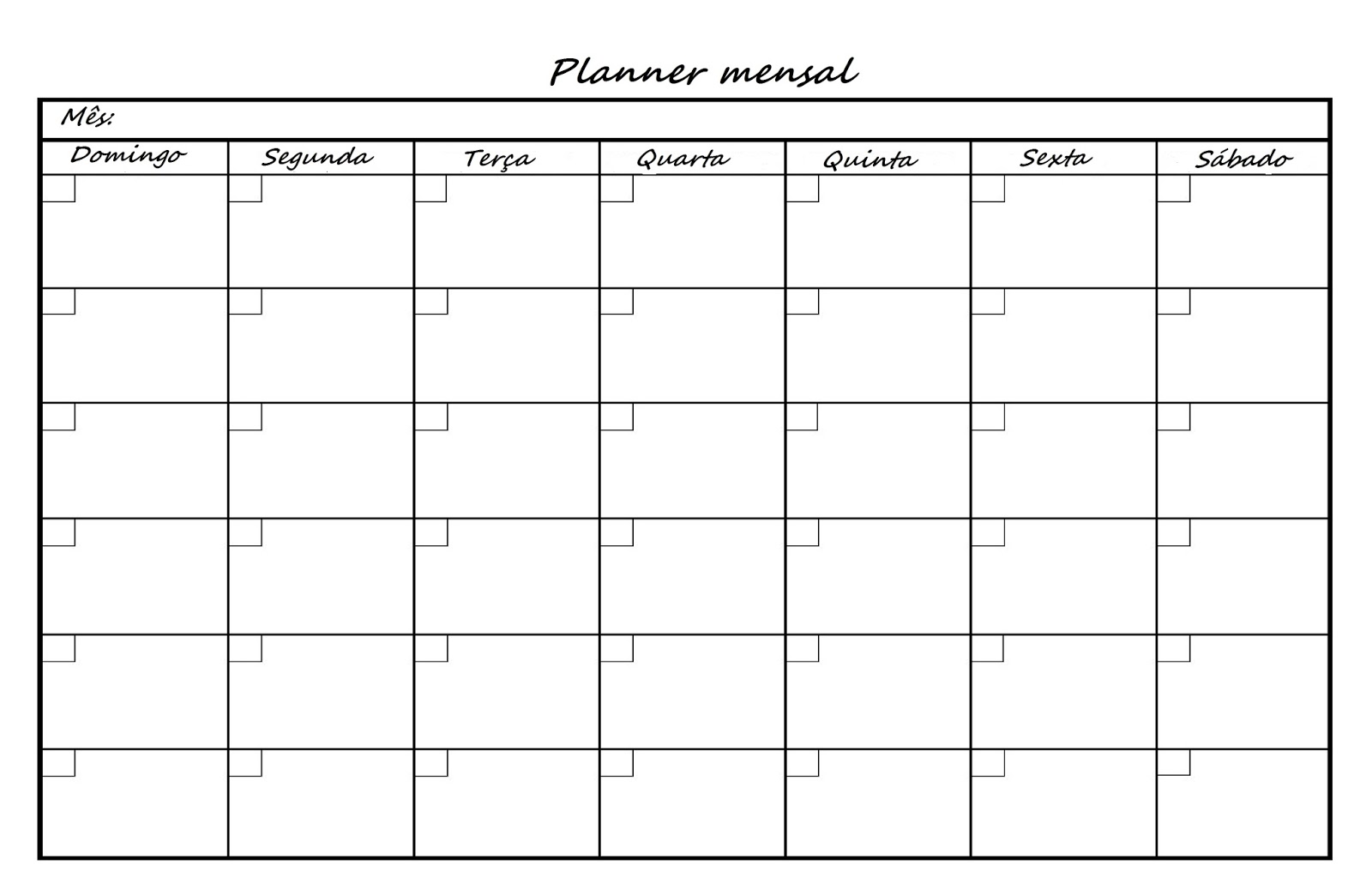 Planner mensal

Mês:

| Domingo | Segunda | Terça | Quarta | Quinta | Sexta | Sábado |
|---|---|---|---|---|---|---|
| | | | | | | |
| | | | | | | |
| | | | | | | |
| | | | | | | |
| | | | | | | |
| | | | | | | |